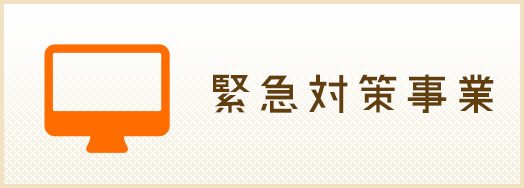 緊急対策事業